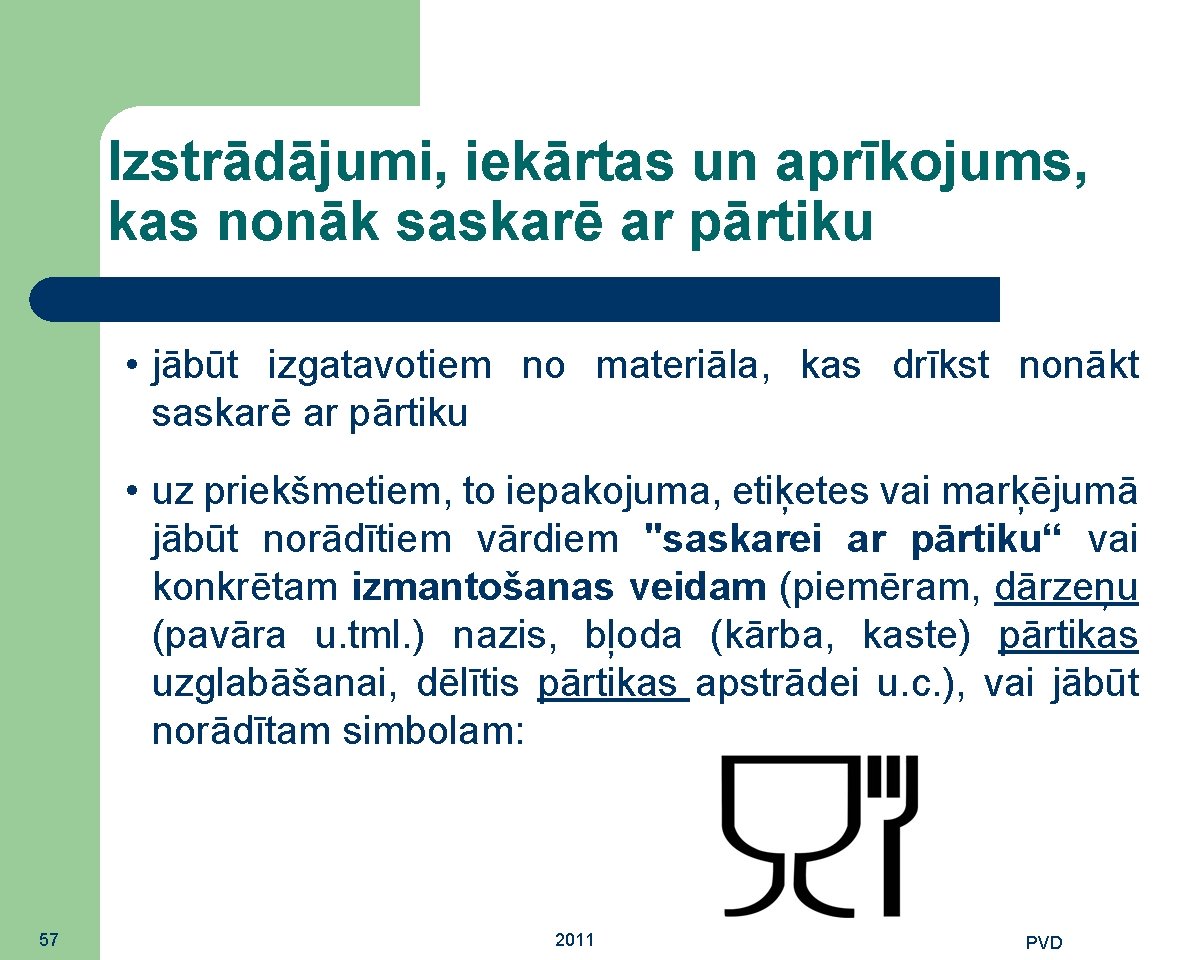 Izstrādājumi, iekārtas un aprīkojums, kas nonāk saskarē ar pārtiku

• jābūt izgatavotiem no materiāla, kas drīkst nonākt saskarē ar pārtiku

• uz priekšmetiem, to iepakojuma, etiķetes vai marķējumā jābūt norādītiem vārdiem "saskarei ar pārtiku“ vai konkrētam izmantošanas veidam (piemēram, dārzeņu (pavāra u.tml.) nazis, bļoda (kārba, kaste) pārtikas uzglabāšanai, dēlītis pārtikas apstrādei u.c.), vai jābūt norādītam simbolam:

57

2011

PVD